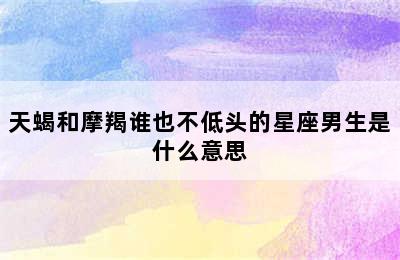 天蝎和摩羯谁也不低头的星座男生是什么意思